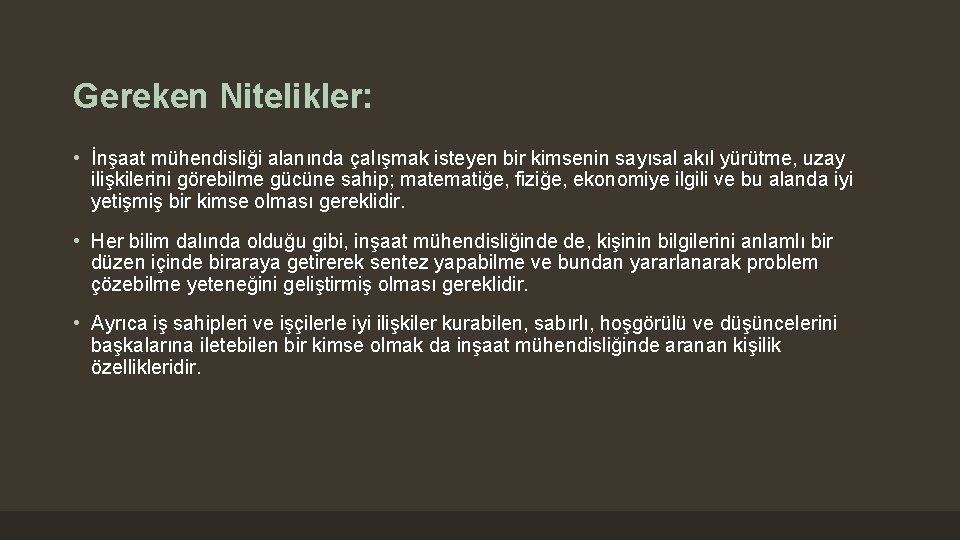 Gereken Nitelikler:

• İnşaat mühendisliği alanında çalışmak isteyen bir kimsenin sayısal akıl yürütme, uzay ilişkilerini görebilme gücüne sahip; matematiğe, fiziğe, ekonomiye ilgili ve bu alanda iyi yetişmiş bir kimse olması gereklidir.

• Her bilim dalında olduğu gibi, inşaat mühendisliğinde de, kişinin bilgilerini anlamlı bir düzen içinde biraraya getirerek sentez yapabilme ve bundan yararlanarak problem çözebilme yeteneğini geliştirmiş olması gereklidir.

• Ayrıca iş sahipleri ve işçilerle iyi ilişkiler kurabilen, sabırlı, hoşgörülü ve düşüncelerini başkalarına iletebilen bir kimse olmak da inşaat mühendisliğinde aranan kişilik özellikleridir.